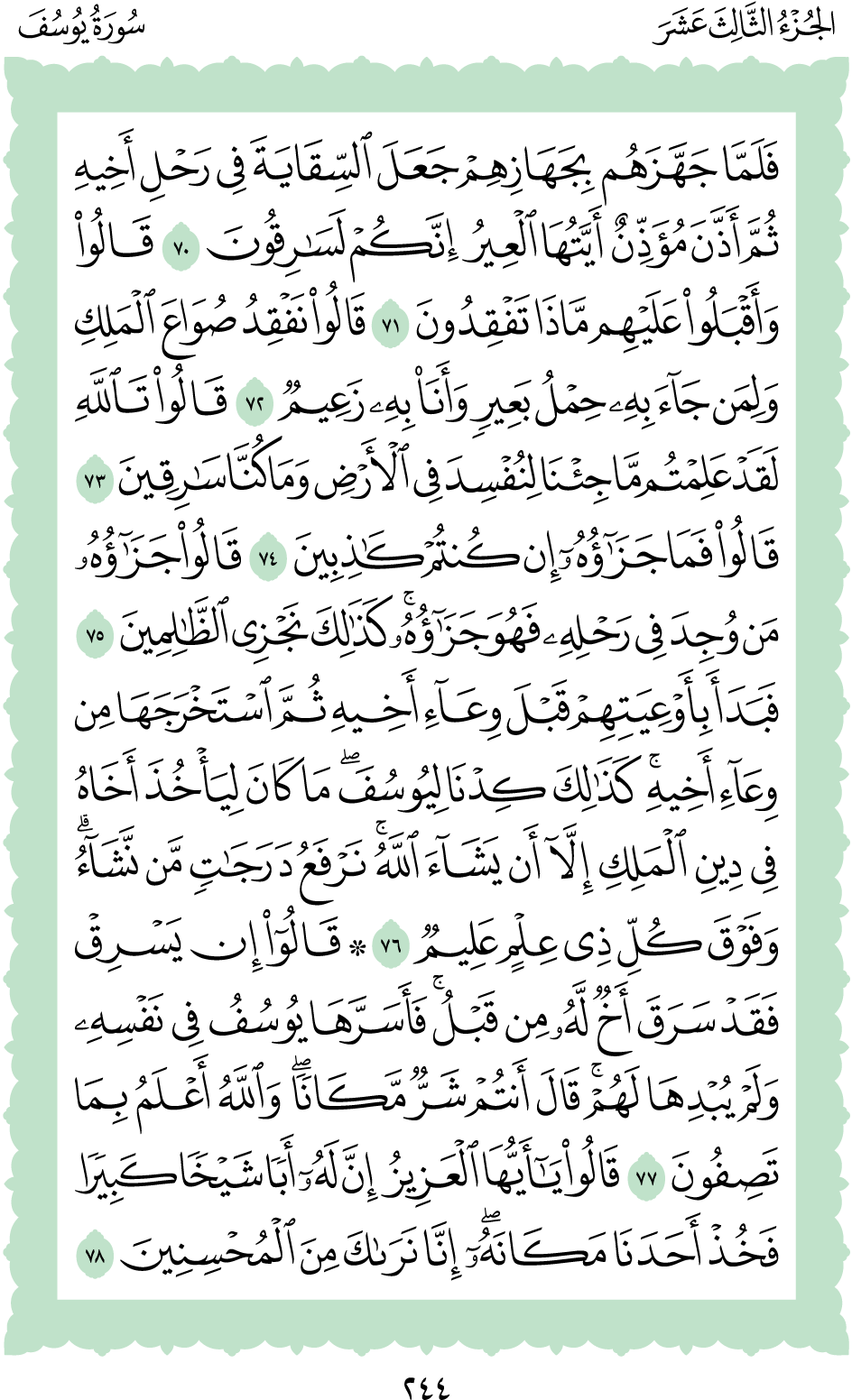 الجُزْءُ الثَّالِثَ عَشَرَ سُورَةُ يُوسُفَ

فَلَمَّا جَهَّزَهُم بِجَهَازِهِمْ جَعَلَ ٱلسِّقَايَةَ فِى رَحْلِ أَخِيهِ ثُمَّ أَذَّنَ مُؤَذِّنٌ أَيَّتُهَا ٱلْعِيرُ إِنَّكُمْ لَسَٰرِقُونَ ٧٠ قَالُوا۟ وَأَقْبَلُوا۟ عَلَيْهِم مَّاذَا تَفْقِدُونَ ٧١ قَالُوا۟ نَفْقِدُ صُوَاعَ ٱلْمَلِكِ وَلِمَن جَآءَ بِهِۦ حِمْلُ بَعِيرٍ وَأَنَا۠ بِهِۦ زَعِيمٌ ٧٢ قَالُوا۟ تَٱللَّهِ لَقَدْ عَلِمْتُم مَّا جِئْنَا لِنُفْسِدَ فِى ٱلْأَرْضِ وَمَا كُنَّا سَٰرِقِينَ ٧٣ قَالُوا۟ فَمَا جَزَٰٓؤُهُۥٓ إِن كُنتُمْ كَٰذِبِينَ ٧٤ قَالُوا۟ جَزَٰٓؤُهُۥ مَن وُجِدَ فِى رَحْلِهِۦ فَهُوَ جَزَٰٓؤُهُۥ ۚ كَذَٰلِكَ نَجْزِى ٱلظَّٰلِمِينَ ٧٥ فَبَدَأَ بِأَوْعِيَتِهِمْ قَبْلَ وِعَآءِ أَخِيهِ ثُمَّ ٱسْتَخْرَجَهَا مِن وِعَآءِ أَخِيهِ ۚ كَذَٰلِكَ كِدْنَا لِيُوسُفَ ۖ مَا كَانَ لِيَأْخُذَ أَخَاهُ فِى دِينِ ٱلْمَلِكِ إِلَّآ أَن يَشَآءَ ٱللَّهُ ۚ نَرْفَعُ دَرَجَٰتٍ مَّن نَّشَآءُ ۗ وَفَوْقَ كُلِّ ذِى عِلْمٍ عَلِيمٌ ٧٦ ۞ قَالُوٓا۟ إِن يَسْرِقْ فَقَدْ سَرَقَ أَخٌ لَّهُۥ مِن قَبْلُ ۚ فَأَسَرَّهَا يُوسُفُ فِى نَفْسِهِۦ وَلَمْ يُبْدِهَا لَهُمْ ۚ قَالَ أَنتُمْ شَرٌّ مَّكَانًا ۖ وَٱللَّهُ أَعْلَمُ بِمَا تَصِفُونَ ٧٧ قَالُوا۟ يَٰٓأَيُّهَا ٱلْعَزِيزُ إِنَّ لَهُۥٓ أَبًا شَيْخًا كَبِيرًا فَخُذْ أَحَدَنَا مَكَانَهُۥٓ ۖ إِنَّا نَرَىٰكَ مِنَ ٱلْمُحْسِنِينَ ٧٨

٢٤٤